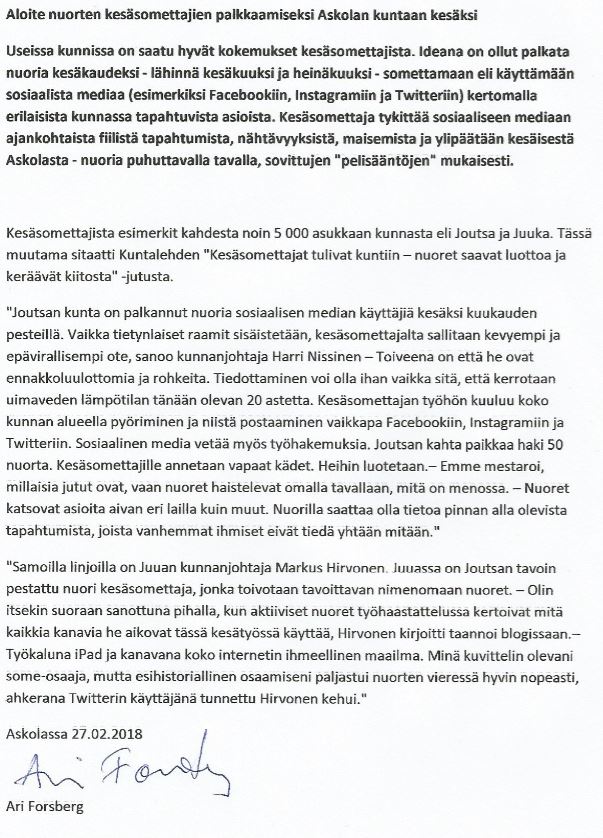 Aloite nuorten kesäsomettajien palkkaamiseksi Askolan kuntaan kesäksi

Useissa kunnissa on saatu hyvät kokemukset kesäsomettajista. Ideana on ollut palkata nuoria kesäkaudeksi - lähinnä kesäkuuksi ja heinäkuuksi - somettamaan eli käyttämään sosiaalista mediaa (esimerkiksi Facebookiin, Instagramiin ja Twitteriin) kertomalla erilaisista kunnassa tapahtuvista asioista. Kesäsomettaja tykittää sosiaaliseen mediaan ajankohtaista fiilistä tapahtumista, nähtävyyksistä, maisemista ja ylipäätään kesäisestä Askolasta - nuoria puhuttavalla tavalla, sovittujen "pelisääntöjen" mukaisesti.

Kesäsomettajista esimerkit kahdesta noin 5 000 asukkaan kunnasta eli Joutsa ja Juuka. Tässä muutama sitaatti Kuntalehden "Kesäsomettajat tulivat kuntiin – nuoret saavat luottoa ja keräävät kiitosta" -jutusta.

"Joutsan kunta on palkannut nuoria sosiaalisen median käyttäjiä kesäksi kuukauden pesteillä. Vaikka tietynlaiset raamit sisäistetään, kesäsomettajalta sallitaan kevyempi ja epävirallisempi ote, sanoo kunnanjohtaja Harri Nissinen – Toiveena on että he ovat ennakkoluulottomia ja rohkeita. Tiedottaminen voi olla ihan vaikka sitä, että kerrotaan uimaveden lämpötilan tänään olevan 20 astetta. Kesäsomettajan työhön kuuluu koko kunnan alueella pyöriminen ja niistä postaaminen vaikkapa Facebookiin, Instagramiin ja Twitteriin. Sosiaalinen media vetää myös työhakemuksia. Joutsan kahta paikkaa haki 50 nuorta. Kesäsomettajille annetaan vapaat kädet. Heihin luotetaan.– Emme mestaroi, millaisia jutut ovat, vaan nuoret haistelevat omalla tavallaan, mitä on menossa. – Nuoret katsovat asioita aivan eri lailla kuin muut. Nuorilla saattaa olla tietoa pinnan alla olevista tapahtumista, joista vanhemmat ihmiset eivät tiedä yhtään mitään."

"Samoilla linjoilla on Juuan kunnanjohtaja Markus Hirvonen. Juuassa on Joutsan tavoin pestattu nuori kesäsomettaja, jonka toivotaan tavoittavan nimenomaan nuoret. – Olin itsekin suoraan sanottuna pihalla, kun aktiiviset nuoret työhaastattelussa kertoivat mitä kaikkia kanavia he aikovat tässä kesätyössä käyttää, Hirvonen kirjoitti taannoi blogissaan.– Työkaluna iPad ja kanavana koko internetin ihmeellinen maailma. Minä kuvittelin olevani some-osaaja, mutta esihistoriallinen osaamiseni paljastui nuorten vieressä hyvin nopeasti, ahkerana Twitterin käyttäjänä tunnettu Hirvonen kehui."

Askolassa 27.02.2018

Ari Forsberg

Ari Forsberg